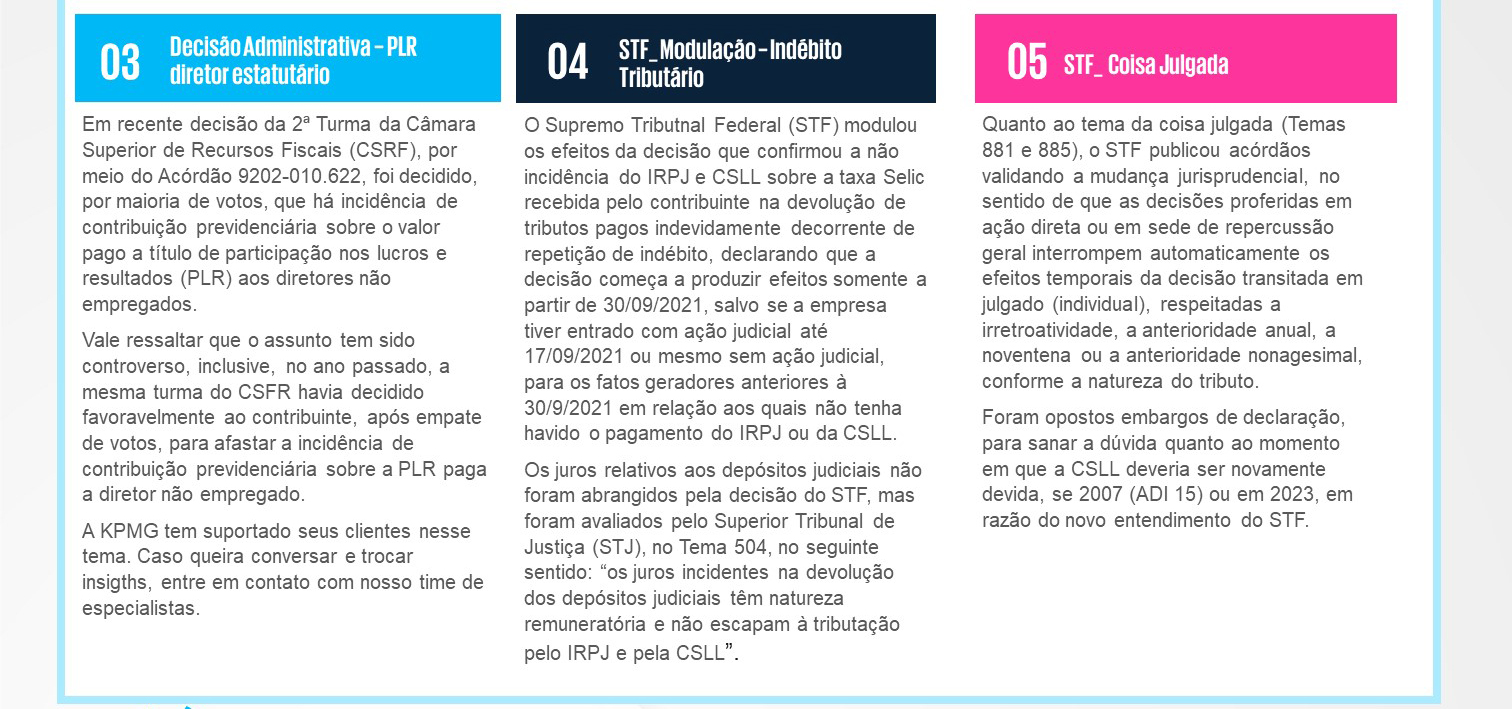 03 Decisão Administrativa – PLR diretor estatutário

Em recente decisão da 2ª Turma da Câmara Superior de Recursos Fiscais (CSRF), por meio do Acórdão 9202-010.622, foi decidido, por maioria de votos, que há incidência de contribuição previdenciária sobre o valor pago a título de participação nos lucros e resultados (PLR) aos diretores não empregados.

Vale ressaltar que o assunto tem sido controverso, inclusive, no ano passado, a mesma turma do CSFR havia decidido favoravelmente ao contribuinte, após empate de votos, para afastar a incidência de contribuição previdenciária sobre a PLR paga a diretor não empregado.

A KPMG tem suportado seus clientes nesse tema. Caso queira conversar e trocar insigths, entre em contato com nosso time de especialistas.

04 STF_Modulação – Indébito Tributário

O Supremo Tributnal Federal (STF) modulou os efeitos da decisão que confirmou a não incidência do IRPJ e CSLL sobre a taxa Selic recebida pelo contribuinte na devolução de tributos pagos indevidamente decorrente de repetição de indébito, declarando que a decisão começa a produzir efeitos somente a partir de 30/09/2021, salvo se a empresa tiver entrado com ação judicial até 17/09/2021 ou mesmo sem ação judicial, para os fatos geradores anteriores à 30/9/2021 em relação aos quais não tenha havido o pagamento do IRPJ ou da CSLL.

Os juros relativos aos depósitos judiciais não foram abrangidos pela decisão do STF, mas foram avaliados pelo Superior Tribunal de Justiça (STJ), no Tema 504, no seguinte sentido: “os juros incidentes na devolução dos depósitos judiciais têm natureza remuneratória e não escapam à tributação pelo IRPJ e pela CSLL”.

05 STF_ Coisa Julgada

Quanto ao tema da coisa julgada (Temas 881 e 885), o STF publicou acórdãos validando a mudança jurisprudencial, no sentido de que as decisões proferidas em ação direta ou em sede de repercussão geral interrompem automaticamente os efeitos temporais da decisão transitada em julgado (individual), respeitadas a irretroatividade, a anterioridade anual, a noventena ou a anterioridade nonagesimal, conforme a natureza do tributo.

Foram opostos embargos de declaração, para sanar a dúvida quanto ao momento em que a CSLL deveria ser novamente devida, se 2007 (ADI 15) ou em 2023, em razão do novo entendimento do STF.